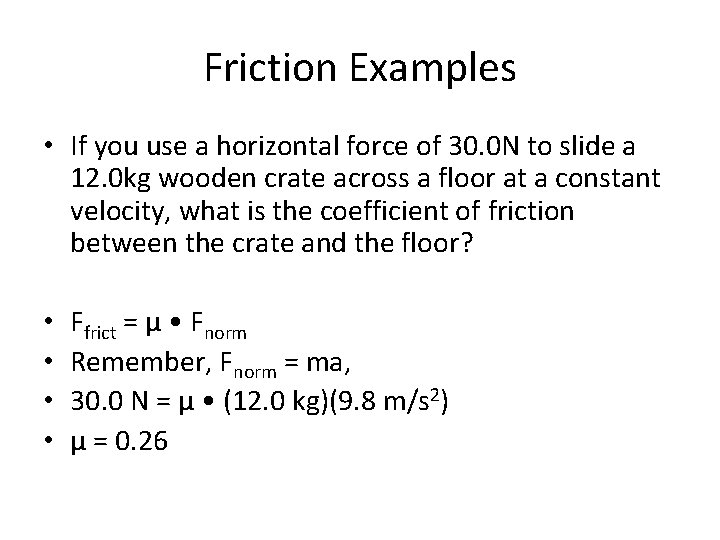 Friction Examples

• If you use a horizontal force of 30.0N to slide a 12.0kg wooden crate across a floor at a constant velocity, what is the coefficient of friction between the crate and the floor?

• $F_{frict} = \mu \bullet F_{norm}$
• Remember, $F_{norm} = ma$,
• $30.0 N = \mu \bullet (12.0 kg)(9.8 m/s^2)$
• $\mu = 0.26$